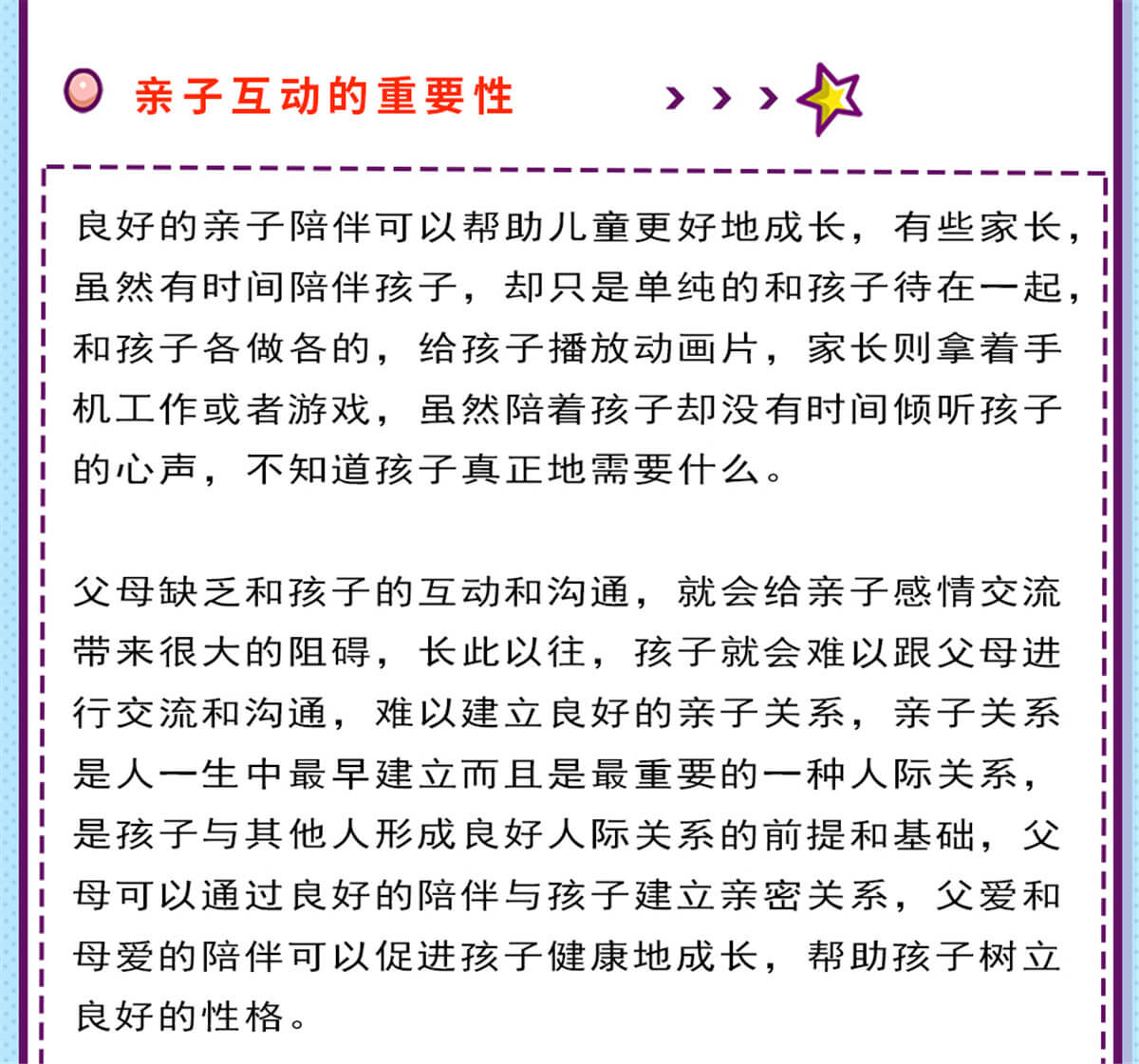 亲子互动的重要性

良好的亲子陪伴可以帮助儿童更好地成长，有些家长，虽然有时间陪伴孩子，却只是单纯的和孩子待在一起，和孩子各做各的，给孩子播放动画片，家长则拿着手机工作或者游戏，虽然陪着孩子却没有时间倾听孩子的心声，不知道孩子真正地需要什么。

父母缺乏和孩子的互动和沟通，就会给亲子感情交流带来很大的阻碍，长此以往，孩子就会难以跟父母进行交流和沟通，难以建立良好的亲子关系，亲子关系是人一生中最早建立而且是最重要的一种人际关系，是孩子与其他人形成良好人际关系的前提和基础，父母可以通过良好的陪伴与孩子建立亲密关系，父爱和母爱的陪伴可以促进孩子健康地成长，帮助孩子树立良好的性格。